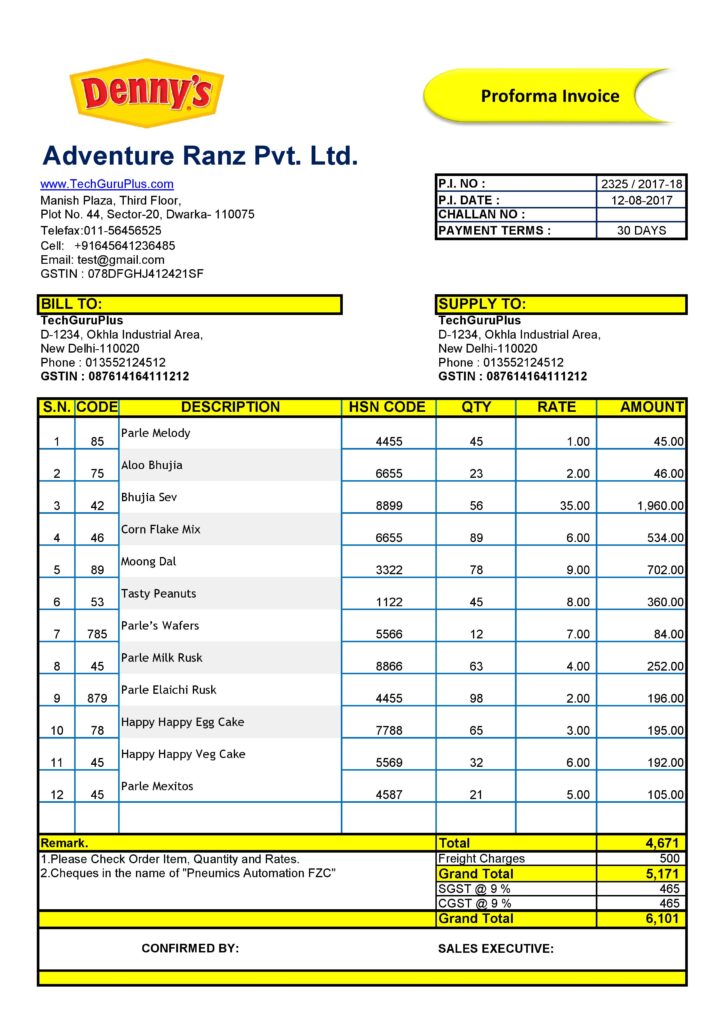 Denny's

Proforma Invoice

Adventure Ranz Pvt. Ltd.

www.TechGuruPlus.com
Manish Plaza, Third Floor,
Plot No. 44, Sector-20, Dwarka- 110075
Telefax:011-56456525
Cell: +91645641236485
Email: test@gmail.com
GSTIN : 078DFGHJ412421SF

P.I. NO : 2325 / 2017-18
P.I. DATE : 12-08-2017
CHALLAN NO :
PAYMENT TERMS : 30 DAYS

BILL TO:
TechGuruPlus
D-1234, Okhla Industrial Area,
New Delhi-110020
Phone : 013552124512
GSTIN : 087614164111212

SUPPLY TO:
TechGuruPlus
D-1234, Okhla Industrial Area,
New Delhi-110020
Phone : 013552124512
GSTIN : 087614164111212

| S.N. | CODE | DESCRIPTION | HSN CODE | QTY | RATE | AMOUNT |
|---|---|---|---|---|---|---|
| 1 | 85 | Parle Melody | 4455 | 45 | 1.00 | 45.00 |
| 2 | 75 | Aloo Bhujia | 6655 | 23 | 2.00 | 46.00 |
| 3 | 42 | Bhujia Sev | 8899 | 56 | 35.00 | 1,960.00 |
| 4 | 46 | Corn Flake Mix | 6655 | 89 | 6.00 | 534.00 |
| 5 | 89 | Moong Dal | 3322 | 78 | 9.00 | 702.00 |
| 6 | 53 | Tasty Peanuts | 1122 | 45 | 8.00 | 360.00 |
| 7 | 785 | Parle's Wafers | 5566 | 12 | 7.00 | 84.00 |
| 8 | 45 | Parle Milk Rusk | 8866 | 63 | 4.00 | 252.00 |
| 9 | 879 | Parle Elaichi Rusk | 4455 | 98 | 2.00 | 196.00 |
| 10 | 78 | Happy Happy Egg Cake | 7788 | 65 | 3.00 | 195.00 |
| 11 | 45 | Happy Happy Veg Cake | 5569 | 32 | 6.00 | 192.00 |
| 12 | 45 | Parle Mexitos | 4587 | 21 | 5.00 | 105.00 |

Remark.
1.Please Check Order Item, Quantity and Rates.
2.Cheques in the name of "Pneumics Automation FZC"

Total 4,671
Freight Charges 500
Grand Total 5,171
SGST @ 9 % 465
CGST @ 9 % 465
Grand Total 6,101

CONFIRMED BY:

SALES EXECUTIVE: